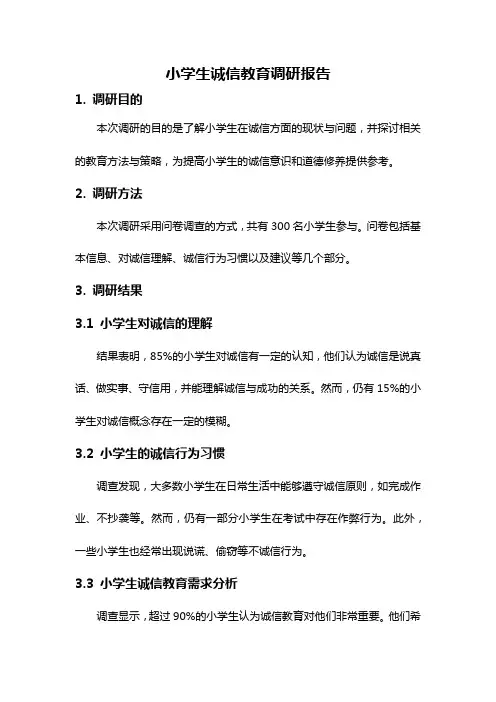 小学生诚信教育调研报告

1. 调研目的

本次调研的目的是了解小学生在诚信方面的现状与问题，并探讨相关的教育方法与策略，为提高小学生的诚信意识和道德修养提供参考。

2. 调研方法

本次调研采用问卷调查的方式，共有 300 名小学生参与。问卷包括基本信息、对诚信理解、诚信行为习惯以及建议等几个部分。

3. 调研结果

3.1 小学生对诚信的理解

结果表明，85%的小学生对诚信有一定的认知，他们认为诚信是说真话、做实事、守信用，并能理解诚信与成功的关系。然而，仍有 15%的小学生对诚信概念存在一定的模糊。

3.2 小学生的诚信行为习惯

调查发现，大多数小学生在日常生活中能够遵守诚信原则，如完成作业、不抄袭等。然而，仍有一部分小学生在考试中存在作弊行为。此外，一些小学生也经常出现说谎、偷窃等不诚信行为。

3.3 小学生诚信教育需求分析

调查显示，超过 90%的小学生认为诚信教育对他们非常重要。他们希